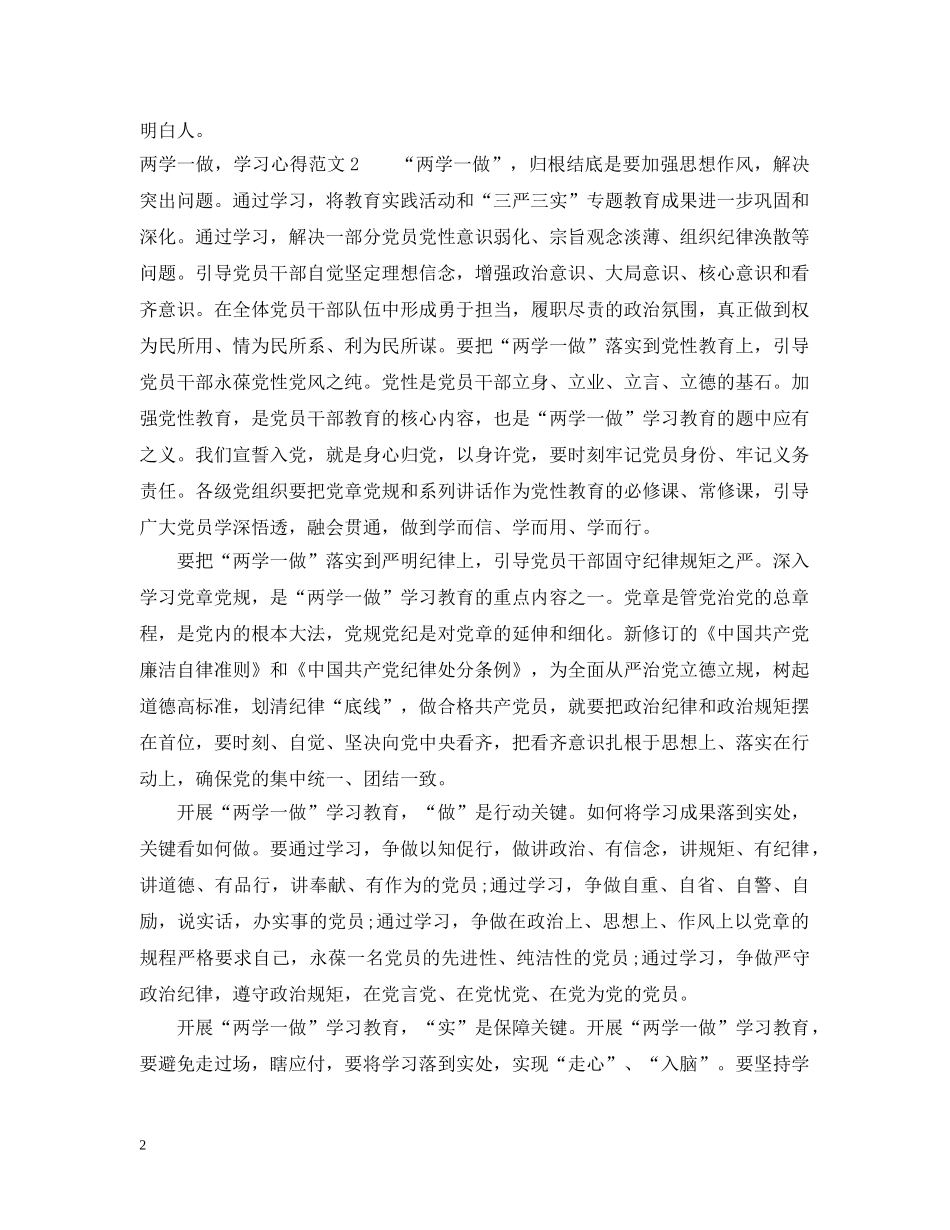 明白人。

两学一做，学习心得范文 2　　“两学一做”，归根结底是要加强思想作风，解决突出问题。通过学习，将教育实践活动和“三严三实”专题教育成果进一步巩固和深化。通过学习，解决一部分党员党性意识弱化、宗旨观念淡薄、组织纪律涣散等问题。引导党员干部自觉坚定理想信念，增强政治意识、大局意识、核心意识和看齐意识。在全体党员干部队伍中形成勇于担当，履职尽责的政治氛围，真正做到权为民所用、情为民所系、利为民所谋。要把“两学一做”落实到党性教育上，引导党员干部永葆党性党风之纯。党性是党员干部立身、立业、立言、立德的基石。加强党性教育，是党员干部教育的核心内容，也是“两学一做”学习教育的题中应有之义。我们宣誓入党，就是身心归党，以身许党，要时刻牢记党员身份、牢记义务责任。各级党组织要把党章党规和系列讲话作为党性教育的必修课、常修课，引导广大党员学深悟透，融会贯通，做到学而信、学而用、学而行。

要把“两学一做”落实到严明纪律上，引导党员干部固守纪律规矩之严。深入学习党章党规，是“两学一做”学习教育的重点内容之一。党章是管党治党的总章程，是党内的根本大法，党规党纪是对党章的延伸和细化。新修订的《中国共产党廉洁自律准则》和《中国共产党纪律处分条例》，为全面从严治党立德立规，树起道德高标准，划清纪律“底线”，做合格共产党员，就要把政治纪律和政治规矩摆在首位，要时刻、自觉、坚决向党中央看齐，把看齐意识扎根于思想上、落实在行动上，确保党的集中统一、团结一致。

开展“两学一做”学习教育，“做”是行动关键。如何将学习成果落到实处，关键看如何做。要通过学习，争做以知促行，做讲政治、有信念，讲规矩、有纪律，讲道德、有品行，讲奉献、有作为的党员;通过学习，争做自重、自省、自警、自励，说实话，办实事的党员;通过学习，争做在政治上、思想上、作风上以党章的规程严格要求自己，永葆一名党员的先进性、纯洁性的党员;通过学习，争做严守政治纪律，遵守政治规矩，在党言党、在党忧党、在党为党的党员。

开展“两学一做”学习教育，“实”是保障关键。开展“两学一做”学习教育，要避免走过场，瞎应付，要将学习落到实处，实现“走心”、“入脑”。要坚持学

2